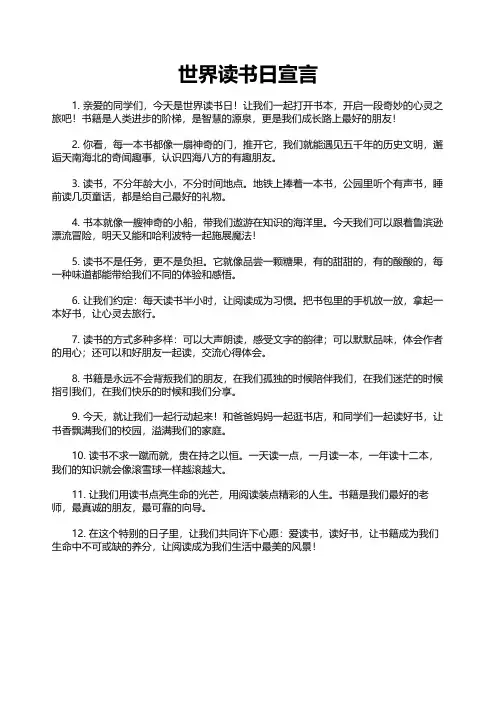 世界读书日宣言

1. 亲爱的同学们，今天是世界读书日！让我们一起打开书本，开启一段奇妙的心灵之旅吧！书籍是人类进步的阶梯，是智慧的源泉，更是我们成长路上最好的朋友！

2. 你看，每一本书都像一扇神奇的门，推开它，我们就能遇见五千年的历史文明，邂逅天南海北的奇闻趣事，认识四海八方的有趣朋友。

3. 读书，不分年龄大小，不分时间地点。地铁上捧着一本书，公园里听个有声书，睡前读几页童话，都是给自己最好的礼物。

4. 书本就像一艘神奇的小船，带我们遨游在知识的海洋里。今天我们可以跟着鲁滨逊漂流冒险，明天又能和哈利波特一起施展魔法！

5. 读书不是任务，更不是负担。它就像品尝一颗糖果，有的甜甜的，有的酸酸的，每一种味道都能带给我们不同的体验和感悟。

6. 让我们约定：每天读书半小时，让阅读成为习惯。把书包里的手机放一放，拿起一本好书，让心灵去旅行。

7. 读书的方式多种多样：可以大声朗读，感受文字的韵律；可以默默品味，体会作者的用心；还可以和好朋友一起读，交流心得体会。

8. 书籍是永远不会背叛我们的朋友，在我们孤独的时候陪伴我们，在我们迷茫的时候指引我们，在我们快乐的时候和我们分享。

9. 今天，就让我们一起行动起来！和爸爸妈妈一起逛书店，和同学们一起读好书，让书香飘满我们的校园，溢满我们的家庭。

10. 读书不求一蹴而就，贵在持之以恒。一天读一点，一月读一本，一年读十二本，我们的知识就会像滚雪球一样越滚越大。

11. 让我们用读书点亮生命的光芒，用阅读装点精彩的人生。书籍是我们最好的老师，最真诚的朋友，最可靠的向导。

12. 在这个特别的日子里，让我们共同许下心愿：爱读书，读好书，让书籍成为我们生命中不可或缺的养分，让阅读成为我们生活中最美的风景！